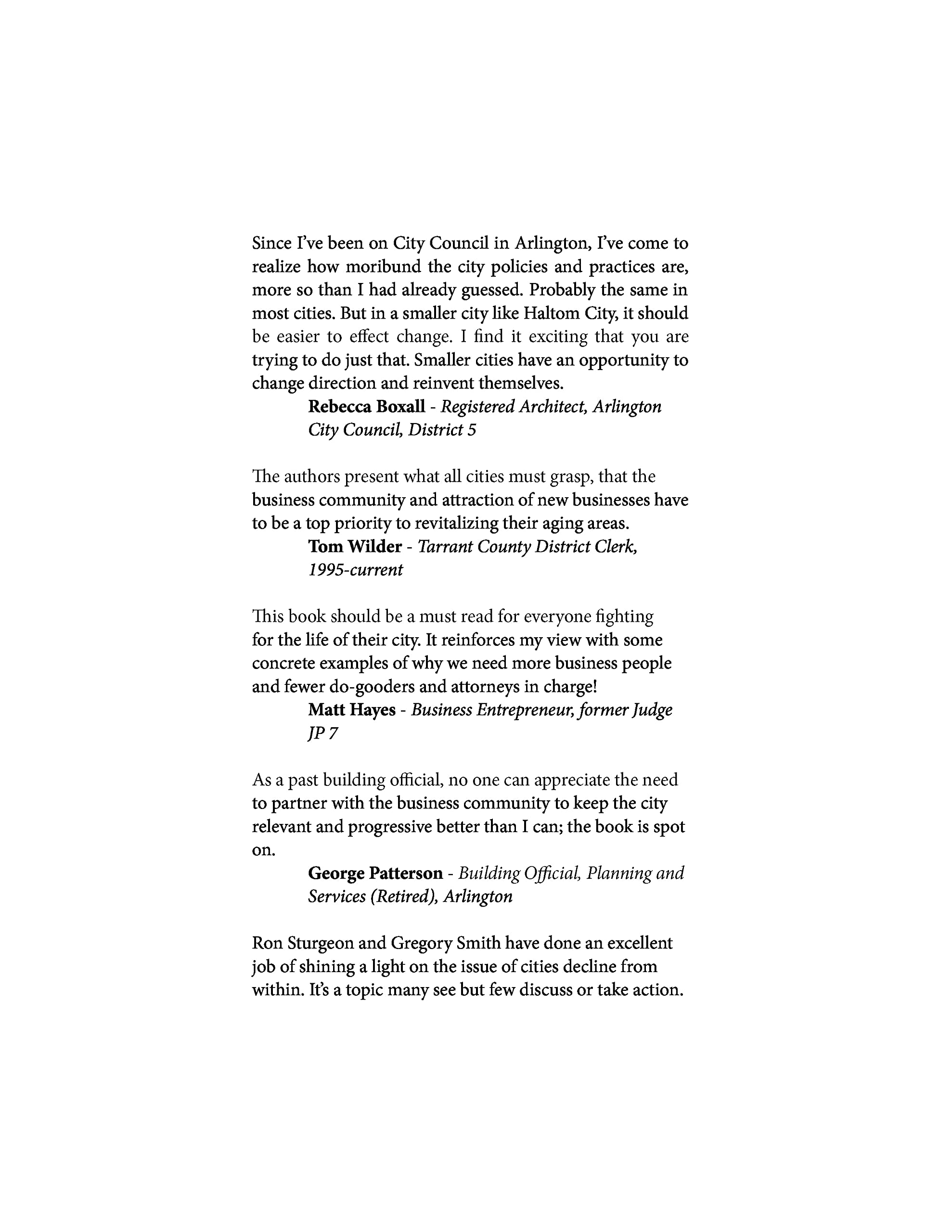 Since I've been on City Council in Arlington, I've come to realize how moribund the city policies and practices are, more so than I had already guessed. Probably the same in most cities. But in a smaller city like Haltom City, it should be easier to effect change. I find it exciting that you are trying to do just that. Smaller cities have an opportunity to change direction and reinvent themselves.

Rebecca Boxall - Registered Architect, Arlington City Council, District 5

The authors present what all cities must grasp, that the business community and attraction of new businesses have to be a top priority to revitalizing their aging areas.

Tom Wilder - Tarrant County District Clerk, 1995-current

This book should be a must read for everyone fighting for the life of their city. It reinforces my view with some concrete examples of why we need more business people and fewer do-gooders and attorneys in charge!

Matt Hayes - Business Entrepreneur, former Judge JP 7

As a past building official, no one can appreciate the need to partner with the business community to keep the city relevant and progressive better than I can; the book is spot on.

George Patterson - Building Official, Planning and Services (Retired), Arlington

Ron Sturgeon and Gregory Smith have done an excellent job of shining a light on the issue of cities decline from within. It's a topic many see but few discuss or take action.